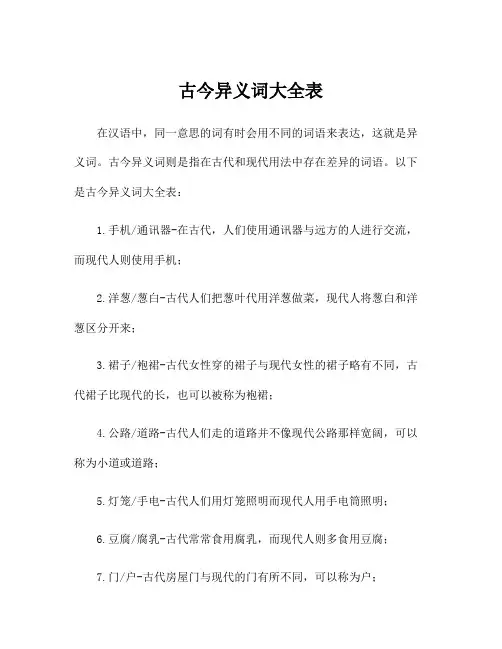 古今异义词大全表

在汉语中，同一意思的词有时会用不同的词语来表达，这就是异义词。古今异义词则是指在古代和现代用法中存在差异的词语。以下是古今异义词大全表：

1.手机/通讯器-在古代，人们使用通讯器与远方的人进行交流，而现代人则使用手机；

2.洋葱/葱白-古代人们把葱叶代用洋葱做菜，现代人将葱白和洋葱区分开来；

3.裙子/袍裙-古代女性穿的裙子与现代女性的裙子略有不同，古代裙子比现代的长，也可以被称为袍裙；

4.公路/道路-古代人们走的道路并不像现代公路那样宽阔，可以称为小道或道路；

5.灯笼/手电-古代人们用灯笼照明而现代人用手电筒照明；

6.豆腐/腐乳-古代常常食用腐乳，而现代人则多食用豆腐；

7.门/户-古代房屋门与现代的门有所不同，可以称为户；